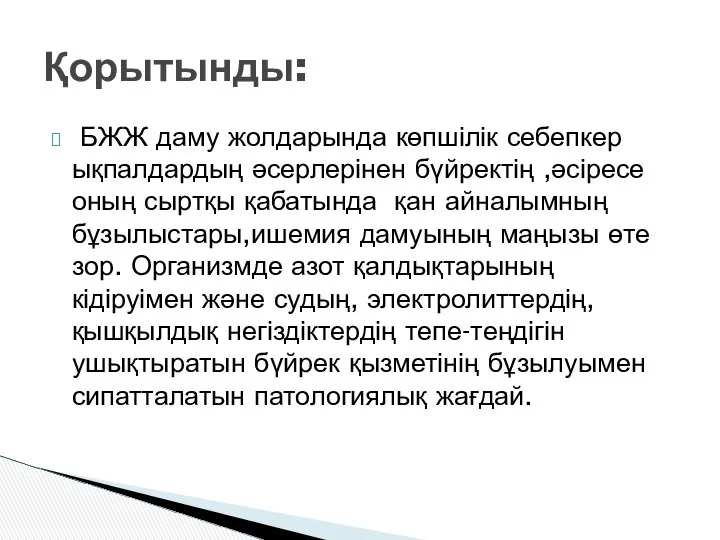 Қорытынды:

БЖЖ даму жолдарында көпшілік себепкер ықпалдардың әсерлерінен бүйректің ,әсіресе оның сыртқы қабатында қан айналымның бұзылыстары,ишемия дамуының маңызы өте зор. Организмде азот қалдықтарының кідіруімен және судың, электролиттердің, қышқылдық негіздіктердің тепе-теңдігін ушықтыратын бүйрек қызметінің бұзылуымен сипатталатын патологиялық жағдай.